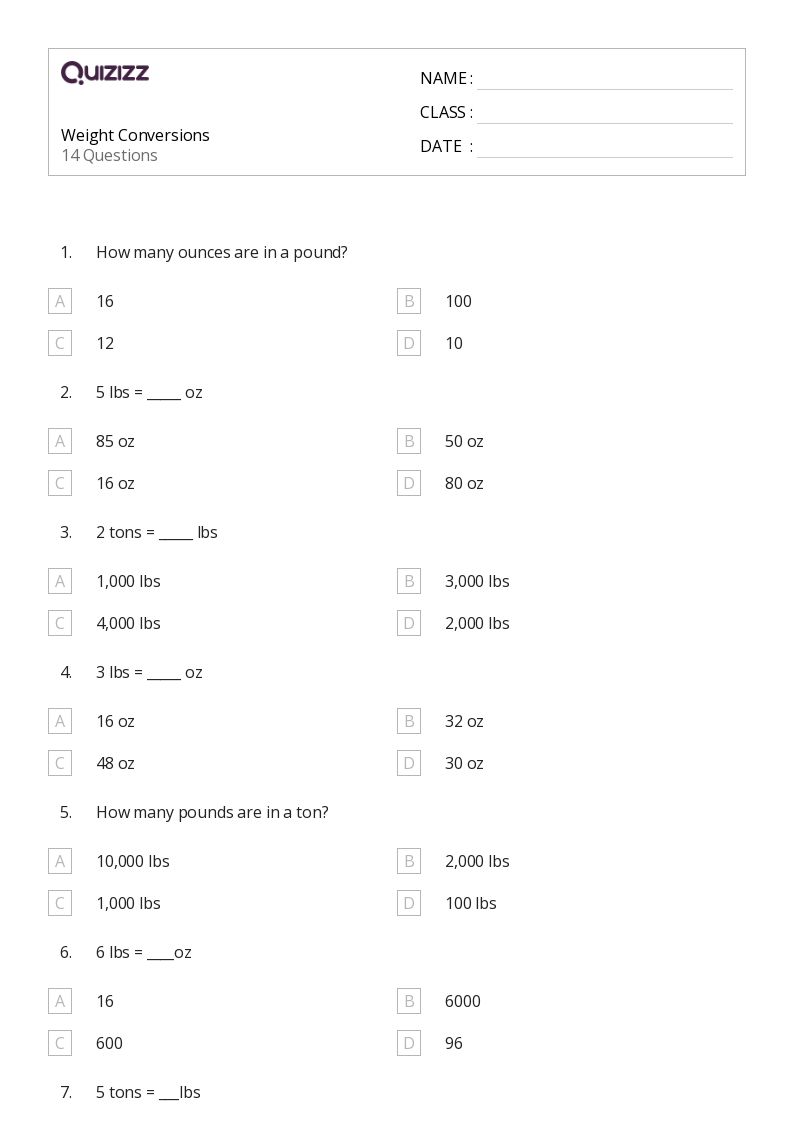 QUIZIZZ

Weight Conversions
14 Questions

NAME :
CLASS :
DATE :

1. How many ounces are in a pound?

A 16
B 100
C 12
D 10

2. 5 lbs = _____ oz

A 85 oz
B 50 oz
C 16 oz
D 80 oz

3. 2 tons = _____ lbs

A 1,000 lbs
B 3,000 lbs
C 4,000 lbs
D 2,000 lbs

4. 3 lbs = _____ oz

A 16 oz
B 32 oz
C 48 oz
D 30 oz

5. How many pounds are in a ton?

A 10,000 lbs
B 2,000 lbs
C 1,000 lbs
D 100 lbs

6. 6 lbs = ____oz

A 16
B 6000
C 600
D 96

7. 5 tons = ___lbs